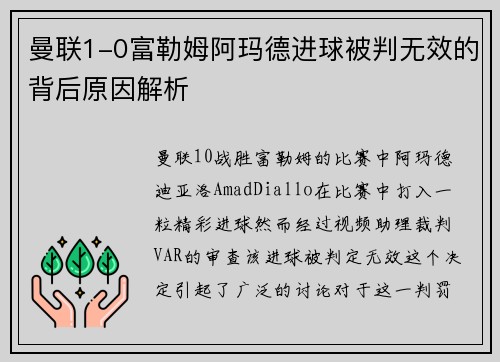 曼联1-0富勒姆阿玛德进球被判无效的背后原因解析

曼联10战胜富勒姆的比赛中阿玛德迪亚洛AmadDiallo在比赛中打入一粒精彩进球然而经过视频助理裁判VAR的审查该进球被判定无效这个决定引起了广泛的讨论对于这一判罚